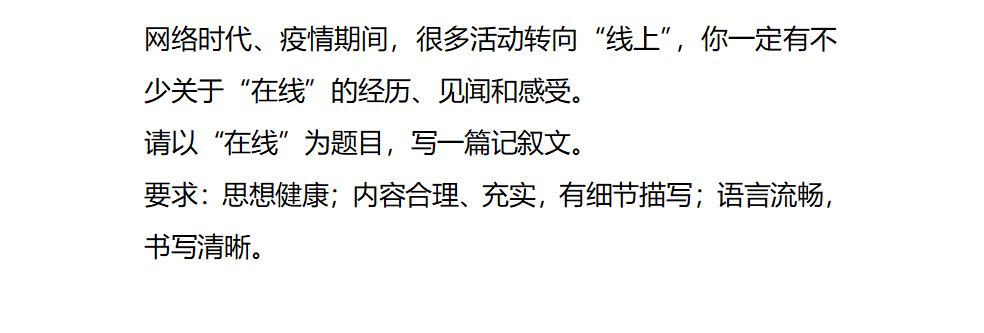 网络时代、疫情期间，很多活动转向“线上”，你一定有不少关于“在线”的经历、见闻和感受。

请以“在线”为题目，写一篇记叙文。

要求：思想健康；内容合理、充实，有细节描写；语言流畅，书写清晰。